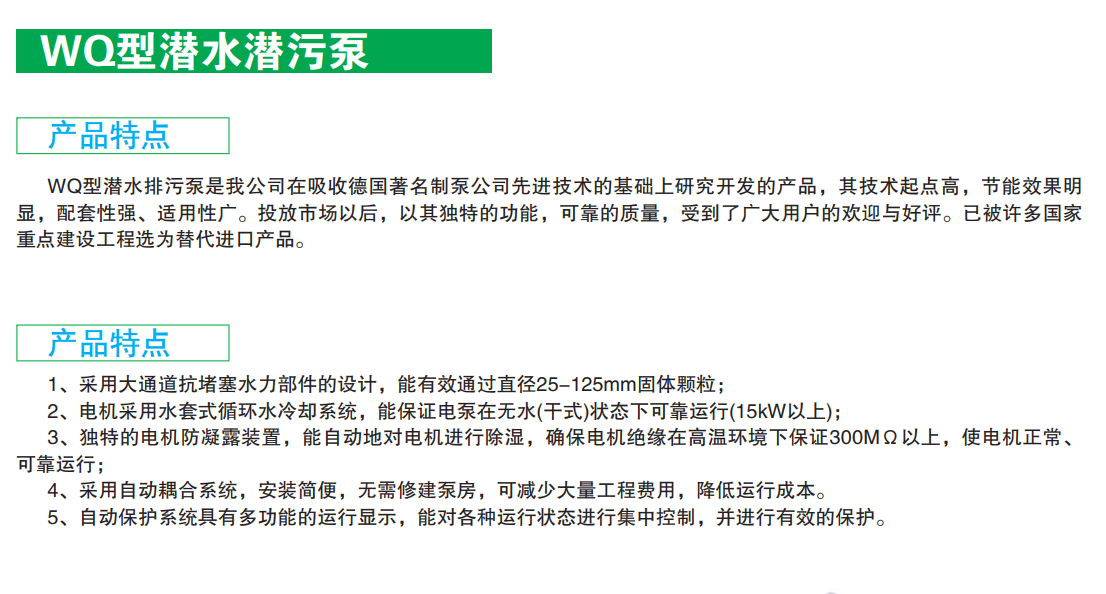 WQ型潜水潜污泵

产品特点

WQ型潜水排污泵是我公司在吸收德国著名制泵公司先进技术的基础上研究开发的产品，其技术起点高，节能效果明显，配套性强、适用性广。投放市场以后，以其独特的功能，可靠的质量，受到了广大用户的欢迎与好评。已被许多国家重点建设工程选为替代进口产品。

产品特点

1、采用大通道抗堵塞水力部件的设计，能有效通过直径25-125mm固体颗粒；
2、电机采用水套式循环水冷却系统，能保证电泵在无水(干式)状态下可靠运行(15kW以上)；
3、独特的电机防凝露装置，能自动地对电机进行除湿，确保电机绝缘在高温环境下保证300MΩ以上，使电机正常、可靠运行；
4、采用自动耦合系统，安装简便，无需修建泵房，可减少大量工程费用，降低运行成本。
5、自动保护系统具有多功能的运行显示，能对各种运行状态进行集中控制，并进行有效的保护。